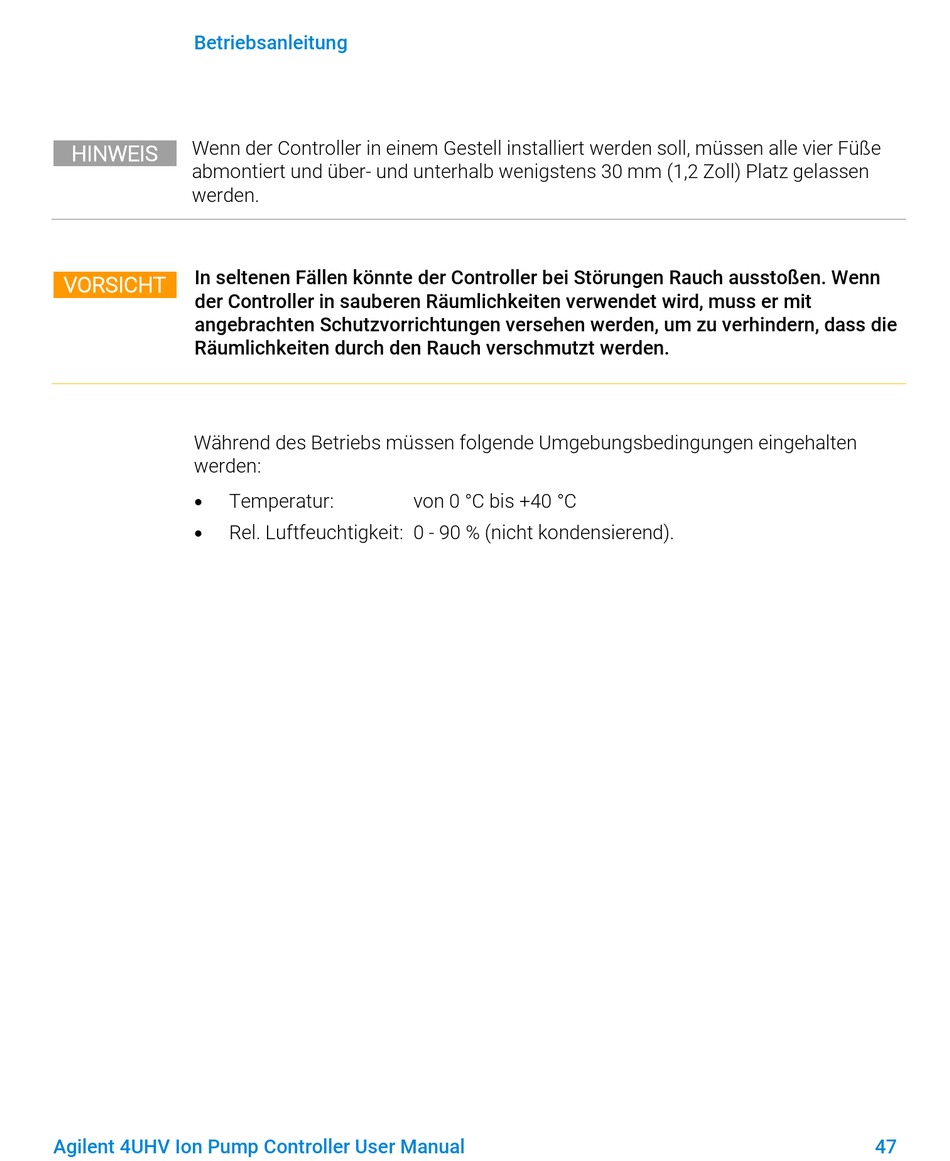 Betriebsanleitung

HINWEIS

Wenn der Controller in einem Gestell installiert werden soll, müssen alle vier Füße abmontiert und über- und unterhalb wenigstens 30 mm (1,2 Zoll) Platz gelassen werden.

VORSICHT

In seltenen Fällen könnte der Controller bei Störungen Rauch ausstoßen. Wenn der Controller in sauberen Räumlichkeiten verwendet wird, muss er mit angebrachten Schutzvorrichtungen versehen werden, um zu verhindern, dass die Räumlichkeiten durch den Rauch verschmutzt werden.

Während des Betriebs müssen folgende Umgebungsbedingungen eingehalten werden:

• Temperatur: von 0 °C bis +40 °C
• Rel. Luftfeuchtigkeit: 0 - 90 % (nicht kondensierend).

Agilent 4UHV Ion Pump Controller User Manual 47